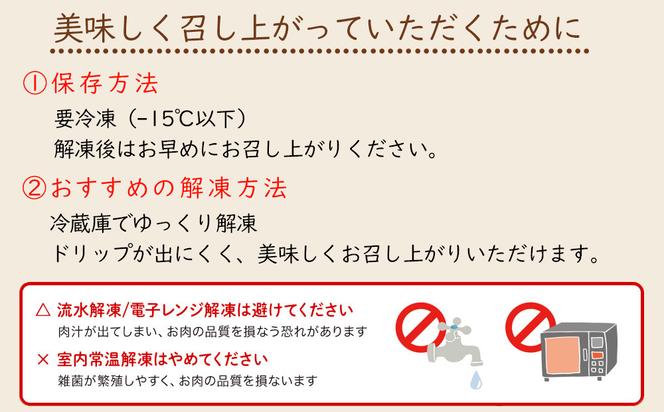 美味しく召し上がっていただくために

①保存方法

要冷凍（-15℃以下）
解凍後はお早めにお召し上がりください。

②おすすめの解凍方法

冷蔵庫でゆっくり解凍
ドリップが出にくく、美味しくお召し上がりいただけます。

△ 流水解凍/電子レンジ解凍は避けてください
肉汁が出てしまい、お肉の品質を損なう恐れがあります

× 室内常温解凍はやめてください
雑菌が繁殖しやすく、お肉の品質を損ないます